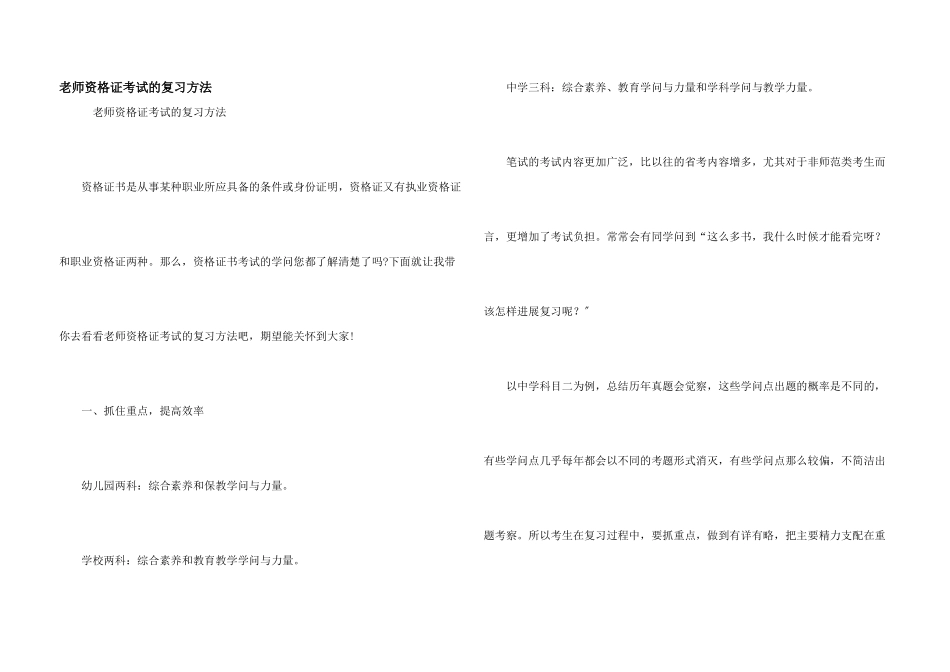 老师资格证考试的复习方法

老师资格证考试的复习方法

资格证书是从事某种职业所应具备的条件或身份证明，资格证又有执业资格证和职业资格证两种。那么，资格证书考试的学问您都了解清楚了吗?下面就让我带你去看看老师资格证考试的复习方法吧，期望能关怀到大家!

一、抓住重点，提高效率

幼儿园两科：综合素养和保教学问与力量。

学校两科：综合素养和教育教学学问与力量。

中学三科：综合素养、教育学问与力量和学科学问与教学力量。

笔试的考试内容更加广泛，比以往的省考内容增多，尤其对于非师范类考生而言，更增加了考试负担。常常会有同学问到“这么多书，我什么时候才能看完呀？该怎样进展复习呢？”

以中学科目二为例，总结历年真题会觉察，这些学问点出题的概率是不同的，有些学问点几乎每年都会以不同的考题形式消灭，有些学问点那么较偏，不简洁出题考察。所以考生在复习过程中，要抓重点，做到有详有略，把主要精力支配在重